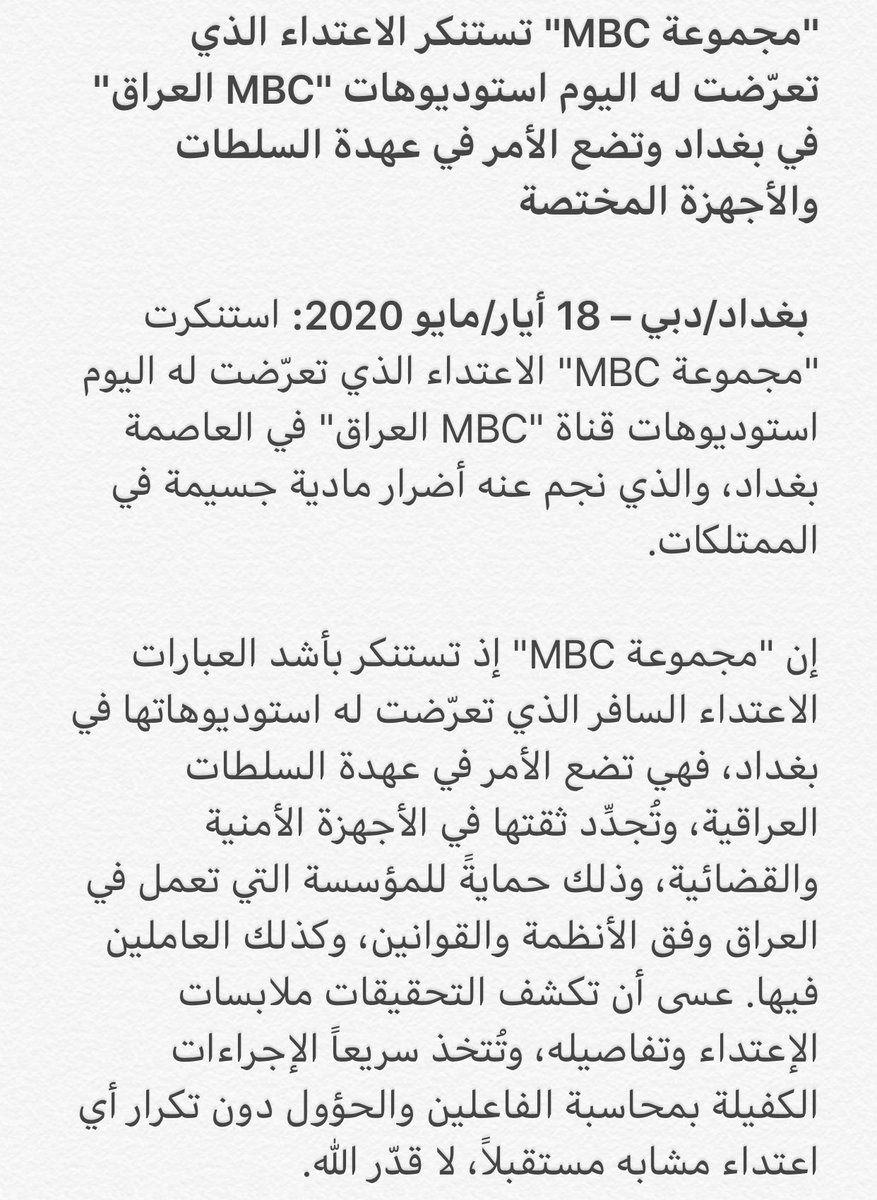 "مجموعة MBC" تستنكر الاعتداء الذي تعرّضت له اليوم استوديوهات "MBC العراق" في بغداد وتضع الأمر في عهدة السلطات والأجهزة المختصة

بغداد/دبي – 18 أيار/مايو 2020: استنكرت "مجموعة MBC" الاعتداء الذي تعرّضت له اليوم استوديوهات قناة "MBC العراق" في العاصمة بغداد، والذي نجم عنه أضرار مادية جسيمة في الممتلكات.

إن "مجموعة MBC" إذ تستنكر بأشد العبارات الاعتداء السافر الذي تعرّضت له استوديوهاتها في بغداد، فهي تضع الأمر في عهدة السلطات العراقية، وتُجدِّد ثقتها في الأجهزة الأمنية والقضائية، وذلك حمايةً للمؤسسة التي تعمل في العراق وفق الأنظمة والقوانين، وكذلك العاملين فيها. عسى أن تكشف التحقيقات ملابسات الإعتداء وتفاصيله، وتُتخذ سريعاً الإجراءات الكفيلة بمحاسبة الفاعلين والحؤول دون تكرار أي اعتداء مشابه مستقبلاً، لا قدّر الله.